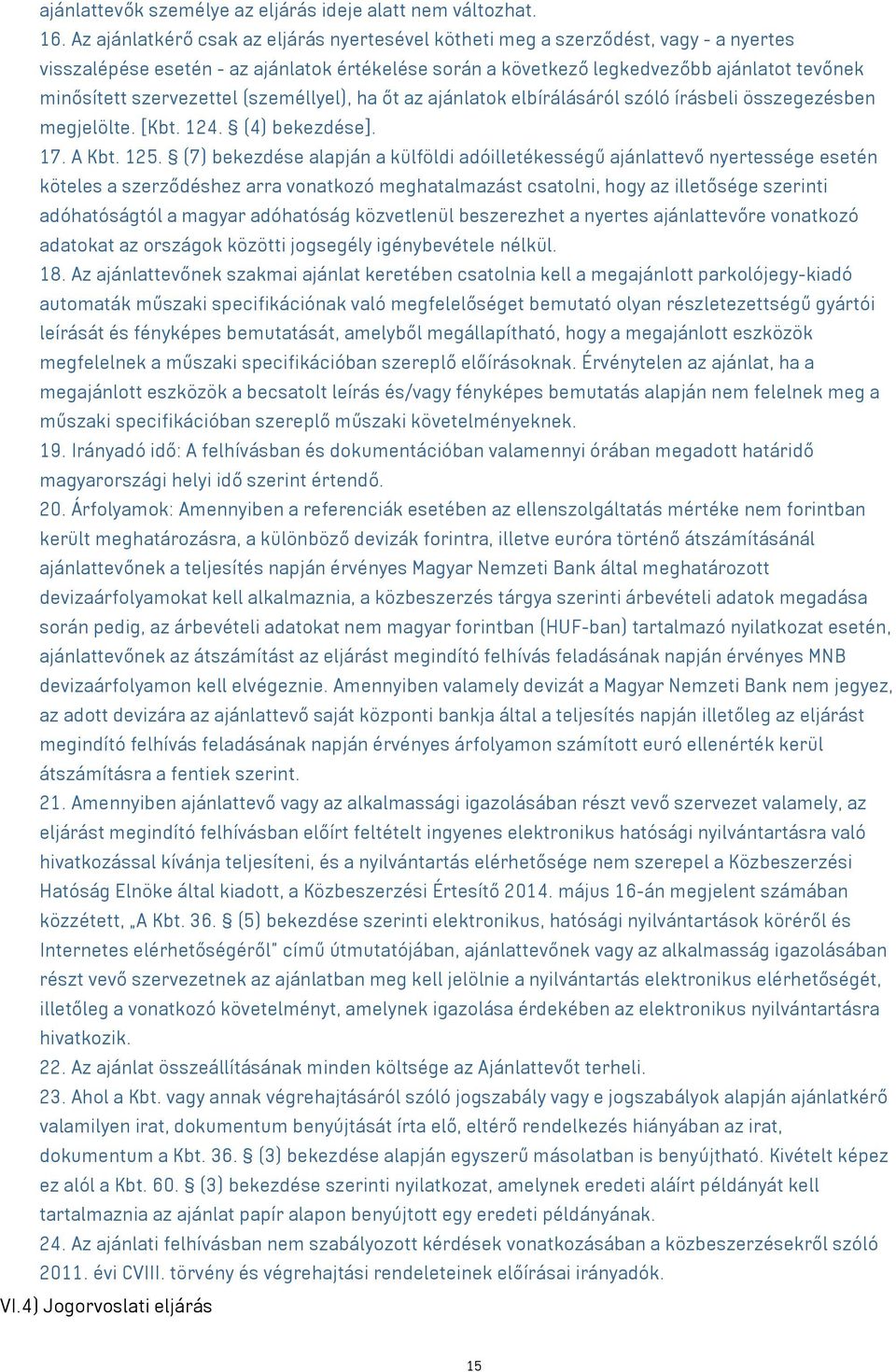 ajánlattevők személye az eljárás ideje alatt nem változhat.
16. Az ajánlatkérő csak az eljárás nyertesével kötheti meg a szerződést, vagy - a nyertes visszalépése esetén - az ajánlatok értékelése során a következő legkedvezőbb ajánlatot tevőnek minősített szervezettel (személlyel), ha őt az ajánlatok elbírálásáról szóló írásbeli összegezésben megjelölte. [Kbt. 124. § (4) bekezdése].
17. A Kbt. 125. § (7) bekezdése alapján a külföldi adóilletékességű ajánlattevő nyertessége esetén köteles a szerződéshez arra vonatkozó meghatalmazást csatolni, hogy az illetősége szerinti adóhatóságtól a magyar adóhatóság közvetlenül beszerezhet a nyertes ajánlattevőre vonatkozó adatokat az országok közötti jogsegély igénybevétele nélkül.
18. Az ajánlattevőnek szakmai ajánlat keretében csatolnia kell a megajánlott parkolójegy-kiadó automaták műszaki specifikációnak való megfelelőséget bemutató olyan részletezettségű gyártói leírását és fényképes bemutatását, amelyből megállapítható, hogy a megajánlott eszközök megfelelnek a műszaki specifikációban szereplő előírásoknak. Érvénytelen az ajánlat, ha a megajánlott eszközök a becsatolt leírás és/vagy fényképes bemutatás alapján nem felelnek meg a műszaki specifikációban szereplő műszaki követelményeknek.
19. Irányadó idő: A felhívásban és dokumentációban valamennyi órában megadott határidő magyarországi helyi idő szerint értendő.
20. Árfolyamok: Amennyiben a referenciák esetében az ellenszolgáltatás mértéke nem forintban került meghatározásra, a különböző devizák forintra, illetve euróra történő átszámításánál ajánlattevőnek a teljesítés napján érvényes Magyar Nemzeti Bank által meghatározott devizaárfolyamokat kell alkalmaznia, a közbeszerzés tárgya szerinti árbevételi adatok megadása során pedig, az árbevételi adatokat nem magyar forintban (HUF-ban) tartalmazó nyilatkozat esetén, ajánlattevőnek az átszámítást az eljárást megindító felhívás feladásának napján érvényes MNB devizaárfolyamon kell elvégeznie. Amennyiben valamely devizát a Magyar Nemzeti Bank nem jegyez, az adott devizára az ajánlattevő saját központi bankja által a teljesítés napján illetőleg az eljárást megindító felhívás feladásának napján érvényes árfolyamon számított euró ellenérték kerül átszámításra a fentiek szerint.
21. Amennyiben ajánlattevő vagy az alkalmassági igazolásában részt vevő szervezet valamely, az eljárást megindító felhívásban előírt feltételt ingyenes elektronikus hatósági nyilvántartásra való hivatkozással kívánja teljesíteni, és a nyilvántartás elérhetősége nem szerepel a Közbeszerzési Hatóság Elnöke által kiadott, a Közbeszerzési Értesítő 2014. május 16-án megjelent számában közzétett, „A Kbt. 36. § (5) bekezdése szerinti elektronikus, hatósági nyilvántartások köréről és Internetes elérhetőségéről" című útmutatójában, ajánlattevőnek vagy az alkalmasság igazolásában részt vevő szervezetnek az ajánlatban meg kell jelölnie a nyilvántartás elektronikus elérhetőségét, illetőleg a vonatkozó követelményt, amelynek igazolása érdekében az elektronikus nyilvántartásra hivatkozik.
22. Az ajánlat összeállításának minden költsége az Ajánlattevőt terheli.
23. Ahol a Kbt. vagy annak végrehajtásáról szóló jogszabály vagy e jogszabályok alapján ajánlatkérő valamilyen irat, dokumentum benyújtását írta elő, eltérő rendelkezés hiányában az irat, dokumentum a Kbt. 36. § (3) bekezdése alapján egyszerű másolatban is benyújtható. Kivételt képez ez alól a Kbt. 60. § (3) bekezdése szerinti nyilatkozat, amelynek eredeti aláírt példányát kell tartalmaznia az ajánlat papír alapon benyújtott egy eredeti példányának.
24. Az ajánlati felhívásban nem szabályozott kérdések vonatkozásában a közbeszerzésekről szóló 2011. évi CVIII. törvény és végrehajtási rendeleteinek előírásai irányadók.
VI.4) Jogorvoslati eljárás

15